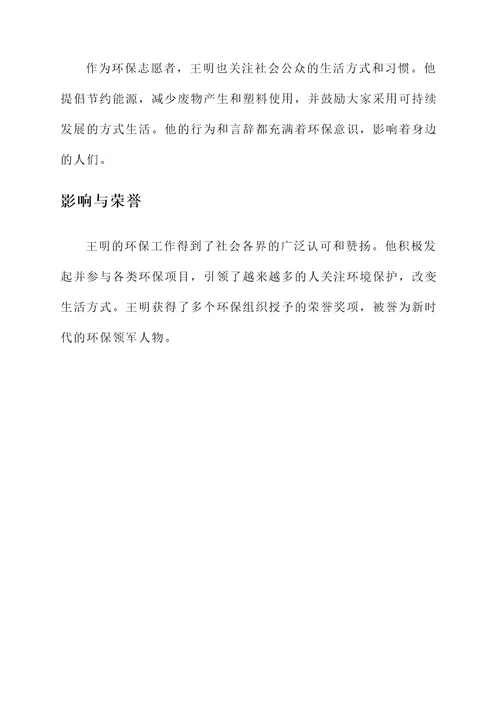 作为环保志愿者，王明也关注社会公众的生活方式和习惯。他提倡节约能源，减少废物产生和塑料使用，并鼓励大家采用可持续发展的方式生活。他的行为和言辞都充满着环保意识，影响着身边的人们。

影响与荣誉

王明的环保工作得到了社会各界的广泛认可和赞扬。他积极发起并参与各类环保项目，引领了越来越多的人关注环境保护，改变生活方式。王明获得了多个环保组织授予的荣誉奖项，被誉为新时代的环保领军人物。